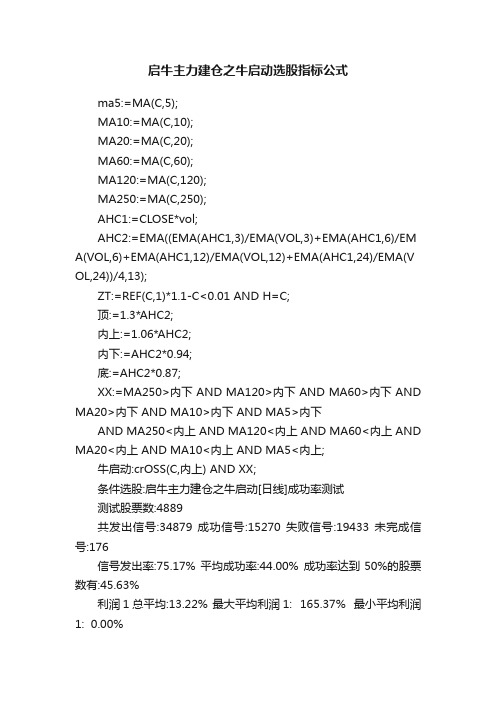 启牛主力建仓之牛启动选股指标公式

ma5:=MA(C,5);

MA10:=MA(C,10);

MA20:=MA(C,20);

MA60:=MA(C,60);

MA120:=MA(C,120);

MA250:=MA(C,250);

AHC1:=CLOSE*vol;

AHC2:=EMA((EMA(AHC1,3)/EMA(VOL,3)+EMA(AHC1,6)/EMA(VOL,6)+EMA(AHC1,12)/EMA(VOL,12)+EMA(AHC1,24)/EMA(VOL,24))/4,13);

ZT:=REF(C,1)*1.1-C<0.01 AND H=C;

顶:=1.3*AHC2;

内上:=1.06*AHC2;

内下:=AHC2*0.94;

底:=AHC2*0.87;

XX:=MA250>内下 AND MA120>内下 AND MA60>内下 AND MA20>内下 AND MA10>内下 AND MA5>内下

AND MA250<内上 AND MA120<内上 AND MA60<内上 AND MA20<内上 AND MA10<内上 AND MA5<内上;

牛启动:crOSS(C,内上) AND XX;

条件选股:启牛主力建仓之牛启动[日线]成功率测试

测试股票数:4889

共发出信号:34879 成功信号:15270 失败信号:19433 未完成信号:176

信号发出率:75.17% 平均成功率:44.00% 成功率达到 50%的股票数有:45.63%

利润 1 总平均:13.22% 最大平均利润 1: 165.37% 最小平均利润 1: 0.00%